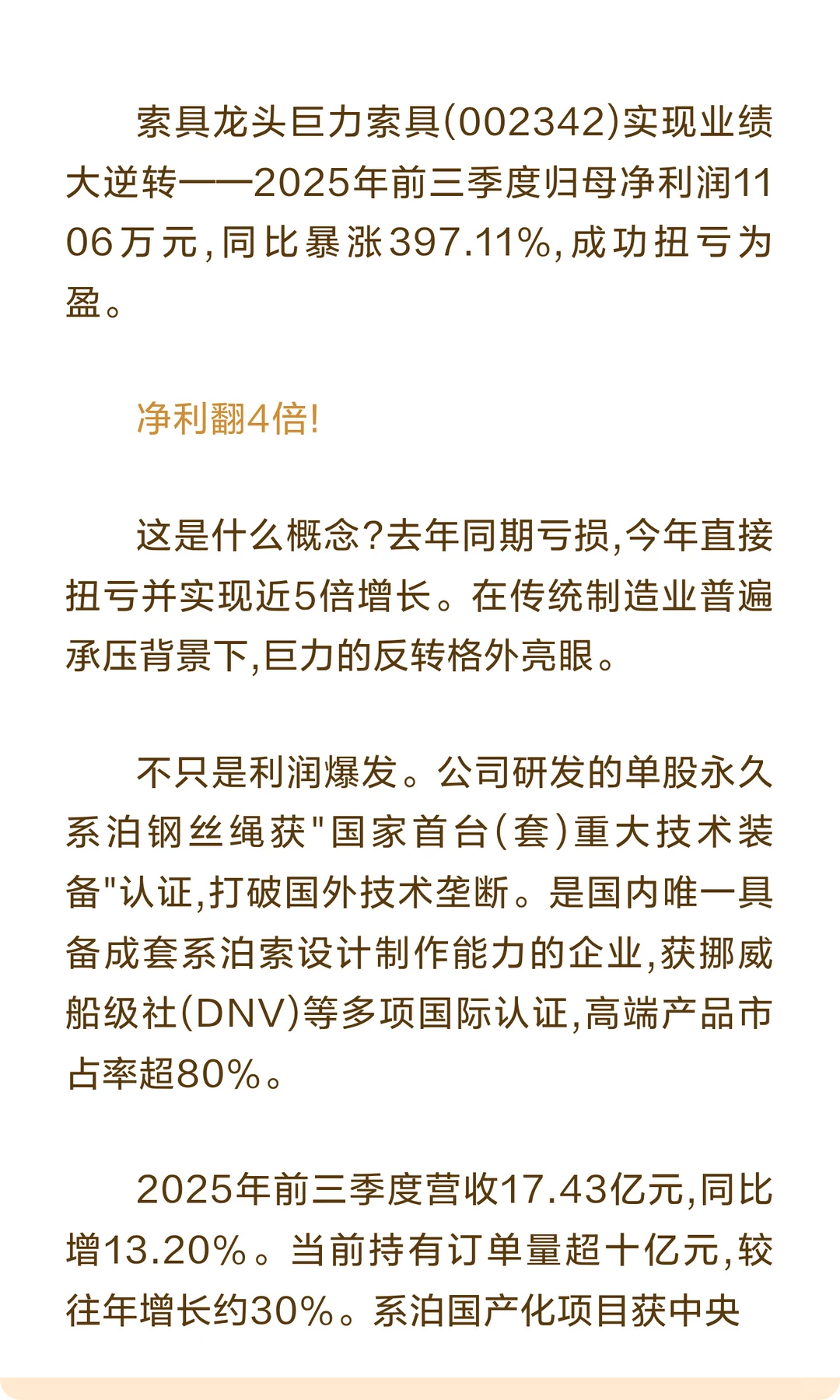 索具龙头巨力索具(002342)实现业绩大逆转——2025年前三季度归母净利润1106万元,同比暴涨397.11%,成功扭亏为盈。

净利翻4倍!

这是什么概念?去年同期亏损,今年直接扭亏并实现近5倍增长。在传统制造业普遍承压背景下,巨力的反转格外亮眼。

不只是利润爆发。公司研发的单股永久系泊钢丝绳获"国家首台(套)重大技术装备"认证,打破国外技术垄断。是国内唯一具备成套系泊索设计制作能力的企业,获挪威船级社(DNV)等多项国际认证,高端产品市占率超80%。

2025年前三季度营收17.43亿元,同比增13.20%。当前持有订单量超十亿元,较往年增长约30%。系泊国产化项目获中央